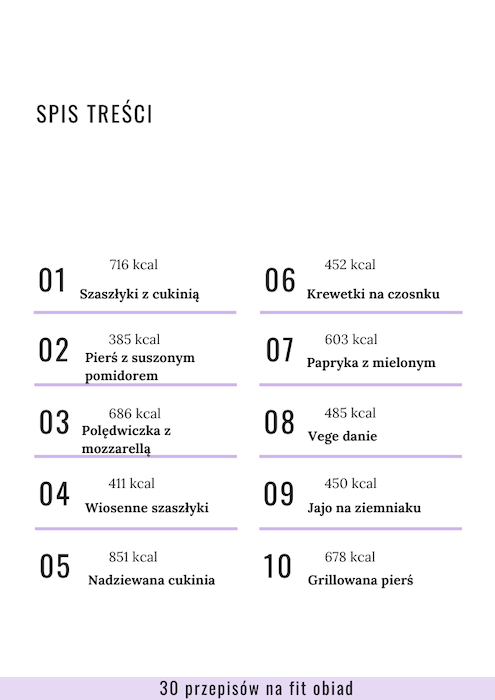 SPIS TREŚCI

01 716 kcal Szaszłyki z cukinią

02 385 kcal Pierś z suszonym pomidorem

03 686 kcal Polędwiczka z mozzarellą

04 411 kcal Wiosenne szaszłyki

05 851 kcal Nadziewana cukinia

06 452 kcal Krewetki na czosnku

07 603 kcal Papryka z mielonym

08 485 kcal Vege danie

09 450 kcal Jajo na ziemniaku

10 678 kcal Grillowana pierś

30 przepisów na fit obiad